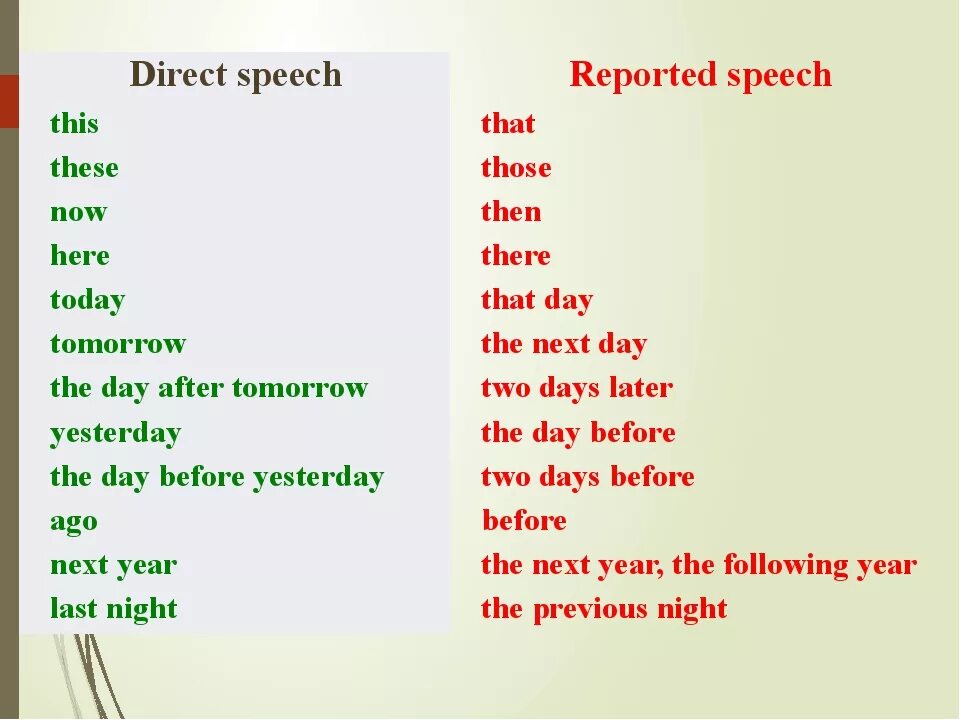 | Direct speech | Reported speech |
|---|---|
| this | that |
| these | those |
| now | then |
| here | there |
| today | that day |
| tomorrow | the next day |
| the day after tomorrow | two days later |
| yesterday | the day before |
| the day before yesterday | two days before |
| ago | before |
| next year | the next year, the following year |
| last night | the previous night |